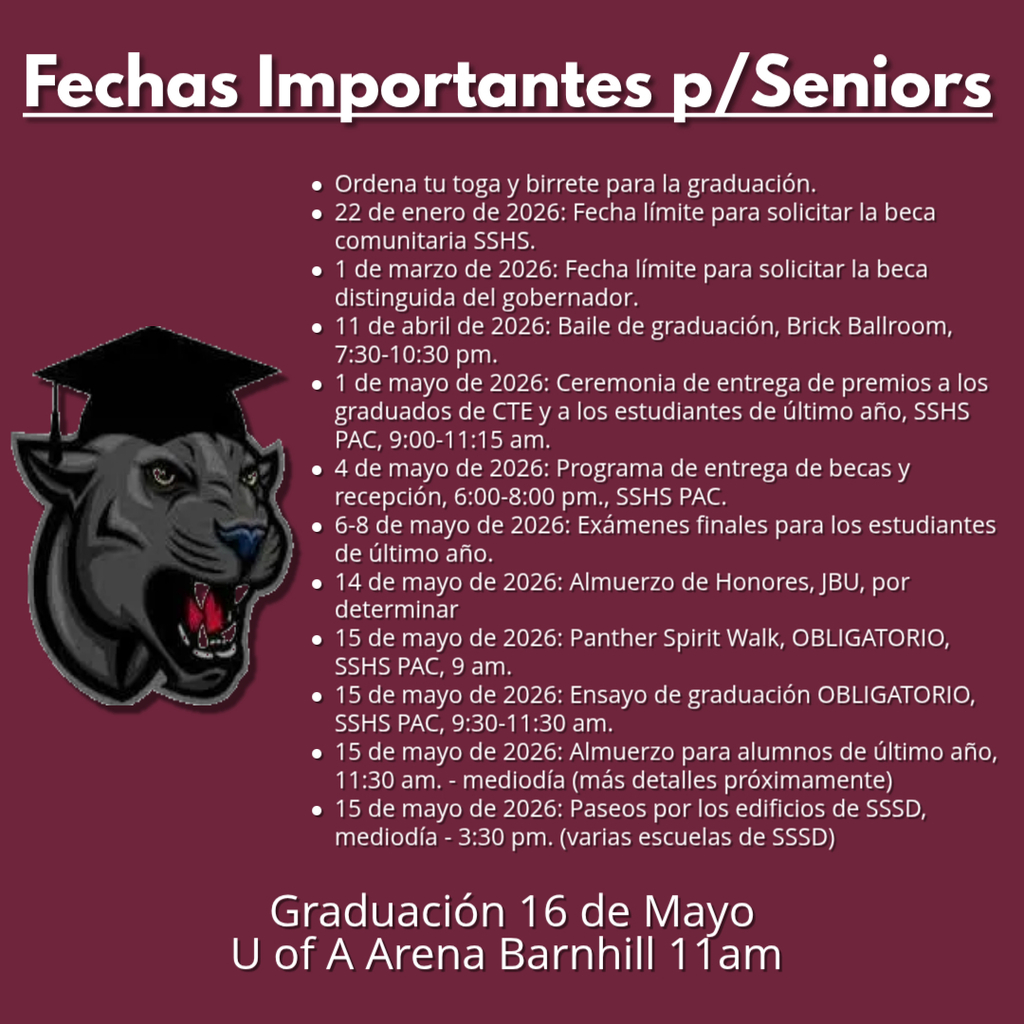 Fechas Importantes p/Seniors

• Ordena tu toga y birrete para la graduación.
• 22 de enero de 2026: Fecha límite para solicitar la beca comunitaria SSHS.
• 1 de marzo de 2026: Fecha límite para solicitar la beca distinguida del gobernador.
• 11 de abril de 2026: Baile de graduación, Brick Ballroom, 7:30-10:30 pm.
• 1 de mayo de 2026: Ceremonia de entrega de premios a los graduados de CTE y a los estudiantes de último año, SSHS PAC, 9:00-11:15 am.
• 4 de mayo de 2026: Programa de entrega de becas y recepción, 6:00-8:00 pm., SSHS PAC.
• 6-8 de mayo de 2026: Exámenes finales para los estudiantes de último año.
• 14 de mayo de 2026: Almuerzo de Honores, JBU, por determinar
• 15 de mayo de 2026: Panther Spirit Walk, OBLIGATORIO, SSHS PAC, 9 am.
• 15 de mayo de 2026: Ensayo de graduación OBLIGATORIO, SSHS PAC, 9:30-11:30 am.
• 15 de mayo de 2026: Almuerzo para alumnos de último año, 11:30 am. - mediodía (más detalles próximamente)
• 15 de mayo de 2026: Paseos por los edificios de SSSD, mediodía - 3:30 pm. (varias escuelas de SSSD)

Graduación 16 de Mayo
U of A Arena Barnhill 11am